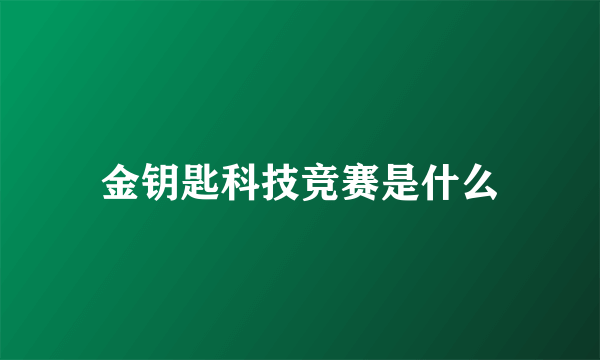 金钥匙科技竞赛是什么